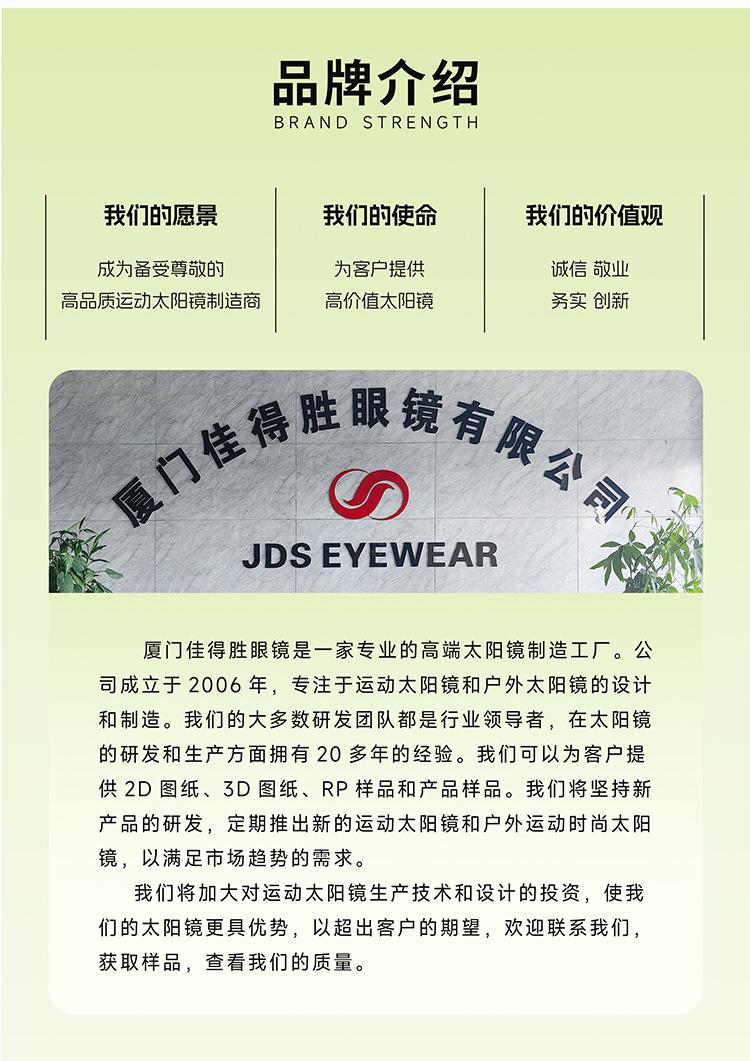 品牌介绍
BRAND STRENGTH

我们的愿景

成为备受尊敬的
高品质运动太阳镜制造商

我们的使命

为客户提供
高价值太阳镜

我们的价值观

诚信 敬业
务实 创新

厦门佳得胜眼镜有限公司

JDS EYEWEAR

厦门佳得胜眼镜是一家专业的高端太阳镜制造工厂。公司成立于2006年，专注于运动太阳镜和户外太阳镜的设计和制造。我们的大多数研发团队都是行业领导者，在太阳镜的研发和生产方面拥有20多年的经验。我们可以为客户提供2D图纸、3D图纸、RP样品和产品样品。我们将坚持新产品的研发，定期推出新的运动太阳镜和户外运动时尚太阳镜，以满足市场趋势的需求。

我们将加大对运动太阳镜生产技术和设计的投资，使我们的太阳镜更具优势，以超出客户的期望，欢迎联系我们，获取样品，查看我们的质量。